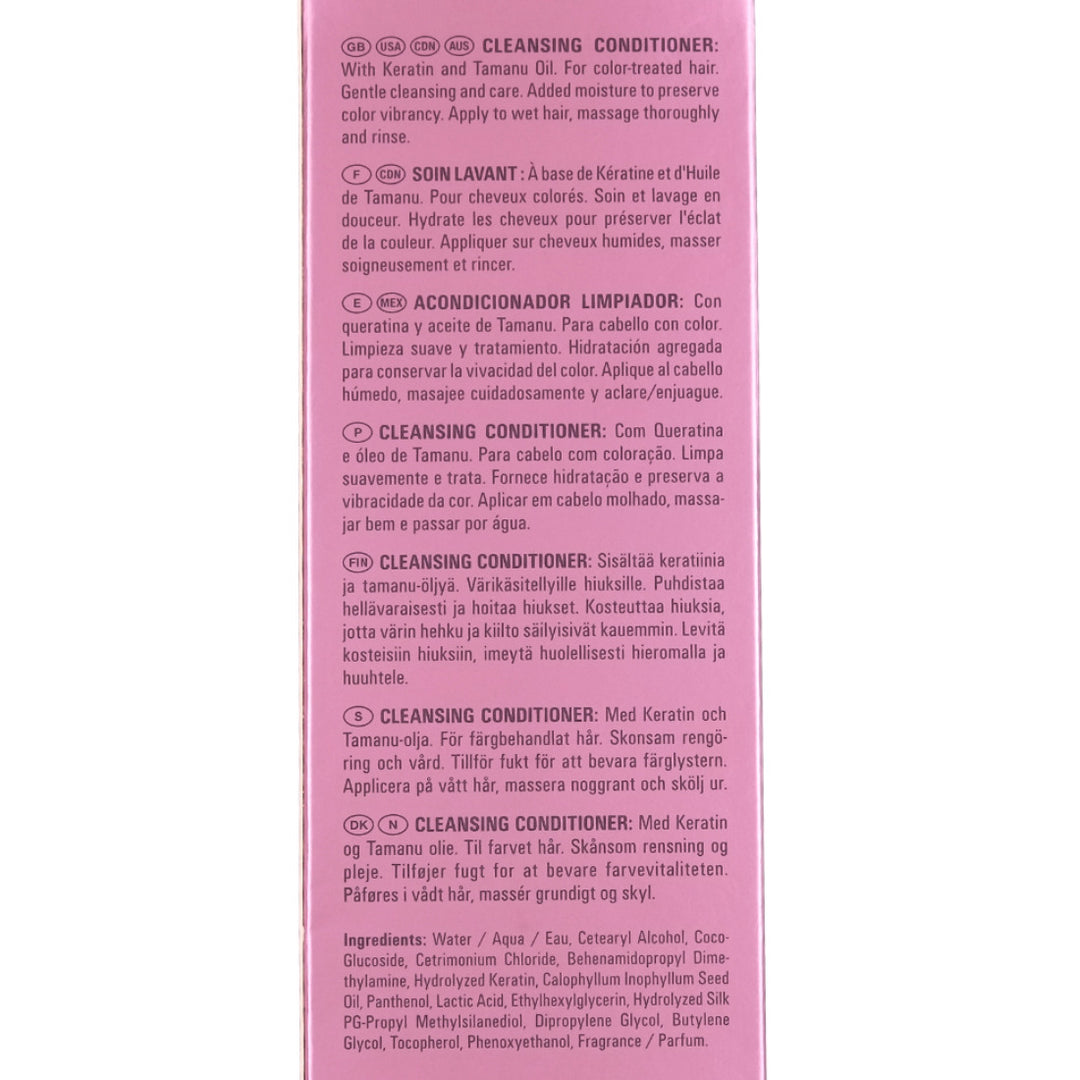 GB USA CDN AUS CLEANSING CONDITIONER: With Keratin and Tamanu Oil. For color-treated hair. Gentle cleansing and care. Added moisture to preserve color vibrancy. Apply to wet hair, massage thoroughly and rinse.

F CDN SOIN LAVANT : À base de Kératine et d'Huile de Tamanu. Pour cheveux colorés. Soin et lavage en douceur. Hydrate les cheveux pour préserver l'éclat de la couleur. Appliquer sur cheveux humides, masser soigneusement et rincer.

E MEX ACONDICIONADOR LIMPIADOR: Con queratina y aceite de Tamanu. Para cabello con color. Limpieza suave y tratamiento. Hidratación agregada para conservar la vivacidad del color. Aplique al cabello húmedo, masajee cuidadosamente y aclare/enjuague.

P CLEANSING CONDITIONER: Com Queratina e óleo de Tamanu. Para cabelo com coloração. Limpa suavemente e trata. Fornece hidratação e preserva a vibracidade da cor. Aplicar em cabelo molhado, massajar bem e passar por água.

FIN CLEANSING CONDITIONER: Sisältää keratiinia ja tamanu-öljyä. Värikäsitellyille hiuksille. Puhdistaa hellävaraisesti ja hoitaa hiukset. Kosteuttaa hiuksia, jotta värin hehku ja kiilto säilyisivät kauemmin. Levitä kosteisiin hiuksiin, imeytä huolellisesti hieromalla ja huuhtele.

S CLEANSING CONDITIONER: Med Keratin och Tamanu-olja. För färgbehandlat hår. Skonsam rengöring och vård. Tillför fukt för att bevara färglystern. Applicera på vått hår, massera noggrant och skölj ur.

DK N CLEANSING CONDITIONER: Med Keratin og Tamanu olie. Til farvet hår. Skånsom rensning og pleje. Tilføjer fugt for at bevare farvevitaliteten. Påføres i vådt hår, massér grundigt og skyl.

Ingredients: Water / Aqua / Eau, Cetearyl Alcohol, Coco-Glucoside, Cetrimonium Chloride, Behenamidopropyl Dimethylamine, Hydrolyzed Keratin, Calophyllum Inophyllum Seed Oil, Panthenol, Lactic Acid, Ethylhexylglycerin, Hydrolyzed Silk PG-Propyl Methylsilanediol, Dipropylene Glycol, Butylene Glycol, Tocopherol, Phenoxyethanol, Fragrance / Parfum.